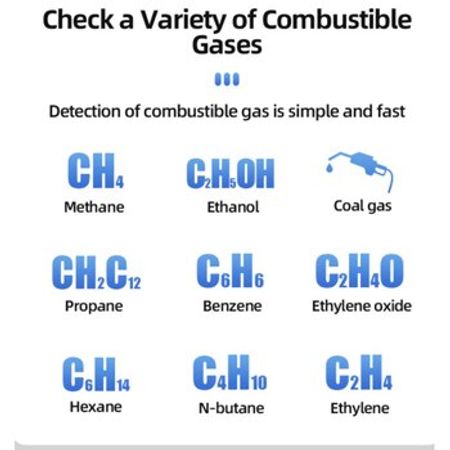 Check a Variety of Combustible Gases

Detection of combustible gas is simple and fast

$CH_4$
Methane

$C_2H_5OH$
Ethanol

Coal gas

$CH_2C_{12}$
Propane

$C_6H_6$
Benzene

$C_2H_4O$
Ethylene oxide

$C_6H_{14}$
Hexane

$C_4H_{10}$
N-butane

$C_2H_4$
Ethylene